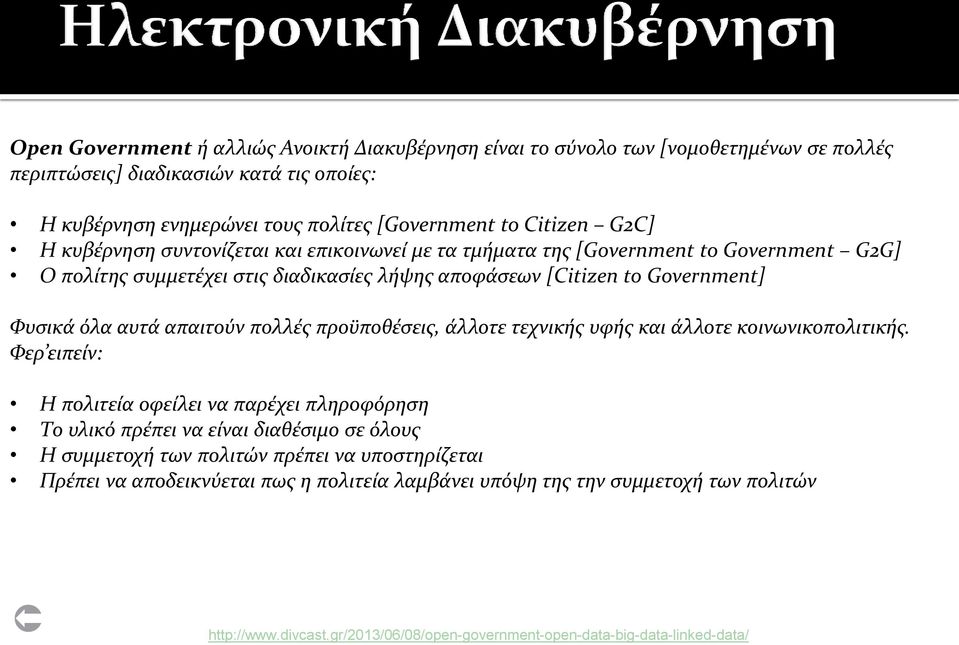 Ηλεκτρονική Διακυβέρνηση

Open Government ή αλλιώς Ανοικτή Διακυβέρνηση είναι το σύνολο των [νομοθετημένων σε πολλές περιπτώσεις] διαδικασιών κατά τις οποίες:

• Η κυβέρνηση ενημερώνει τους πολίτες [Government to Citizen – G2C]
• Η κυβέρνηση συντονίζεται και επικοινωνεί με τα τμήματα της [Government to Government – G2G]
• Ο πολίτης συμμετέχει στις διαδικασίες λήψης αποφάσεων [Citizen to Government]

Φυσικά όλα αυτά απαιτούν πολλές προϋποθέσεις, άλλοτε τεχνικής υφής και άλλοτε κοινωνικοπολιτικής. Φερ'ειπείν:

• Η πολιτεία οφείλει να παρέχει πληροφόρηση
• Το υλικό πρέπει να είναι διαθέσιμο σε όλους
• Η συμμετοχή των πολιτών πρέπει να υποστηρίζεται
• Πρέπει να αποδεικνύεται πως η πολιτεία λαμβάνει υπόψη της την συμμετοχή των πολιτών

http://www.divcast.gr/2013/06/08/open-government-open-data-big-data-linked-data/